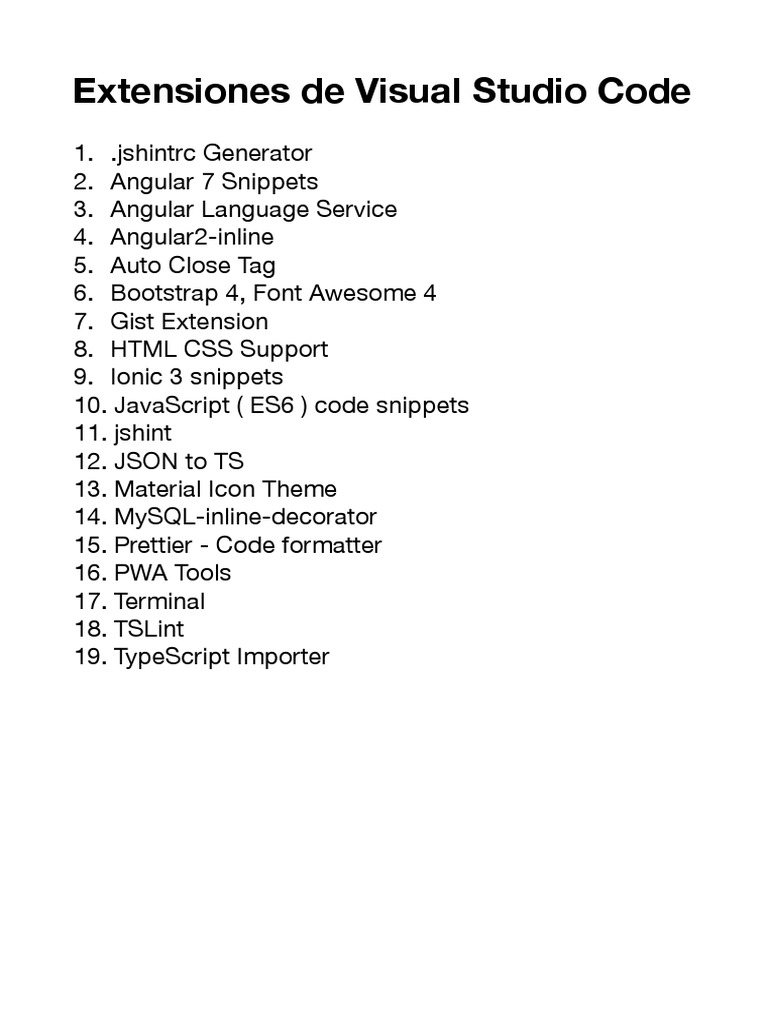 Extensiones de Visual Studio Code

1. .jshintrc Generator
2. Angular 7 Snippets
3. Angular Language Service
4. Angular2-inline
5. Auto Close Tag
6. Bootstrap 4, Font Awesome 4
7. Gist Extension
8. HTML CSS Support
9. Ionic 3 snippets
10. JavaScript ( ES6 ) code snippets
11. jshint
12. JSON to TS
13. Material Icon Theme
14. MySQL-inline-decorator
15. Prettier - Code formatter
16. PWA Tools
17. Terminal
18. TSLint
19. TypeScript Importer